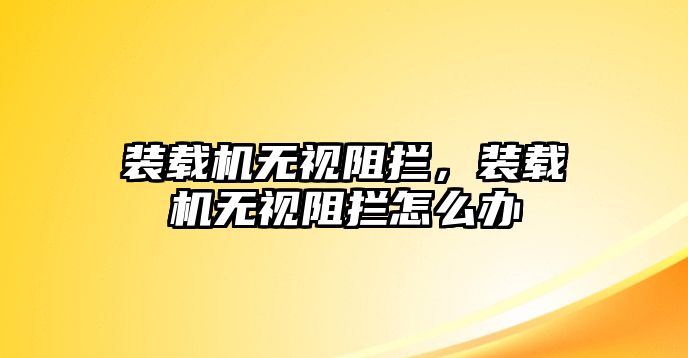 装载机无视阻拦，装载机无视阻拦怎么办